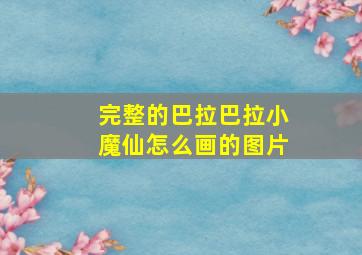 完整的巴拉巴拉小魔仙怎么画的图片